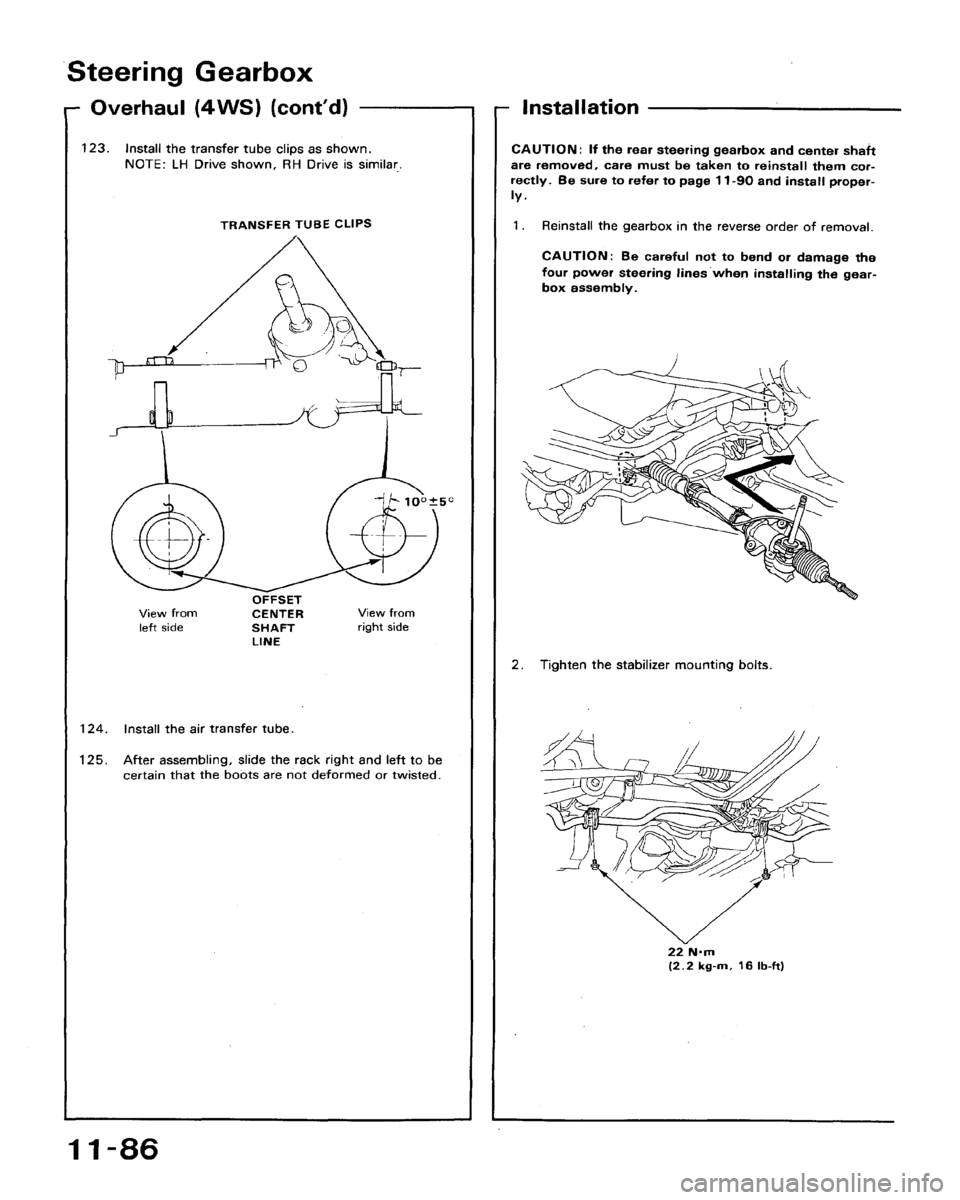 Steering Gearbox

Overhaul (4WS) (cont'd)

123. Install the transfer tube clips as shown.
NOTE: LH Drive shown, RH Drive is similar.

TRANSFER TUBE CLIPS

$10° \pm 5°$

View from left side

OFFSET CENTER SHAFT LINE

View from right side

124. Install the air transfer tube.

125. After assembling, slide the rack right and left to be certain that the boots are not deformed or twisted.

Installation

CAUTION: If the rear steering gearbox and center shaft are removed, care must be taken to reinstall them correctly. Be sure to refer to page 11-90 and install properly.

1. Reinstall the gearbox in the reverse order of removal.

CAUTION: Be careful not to bend or damage the four power steering lines when installing the gearbox assembly.

2. Tighten the stabilizer mounting bolts.

22 N·m
(2.2 kg-m, 16 lb-ft)

11-86

carmanualsonline.info